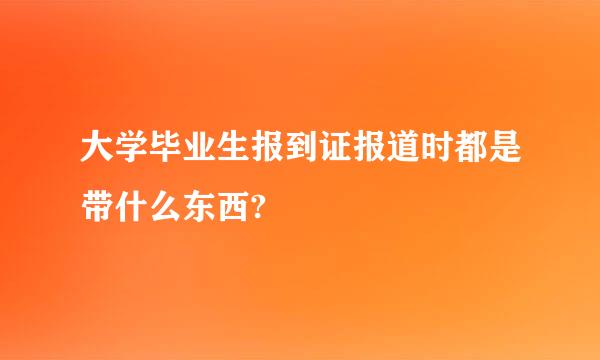 大学毕业生报到证报道时都是带什么东西?